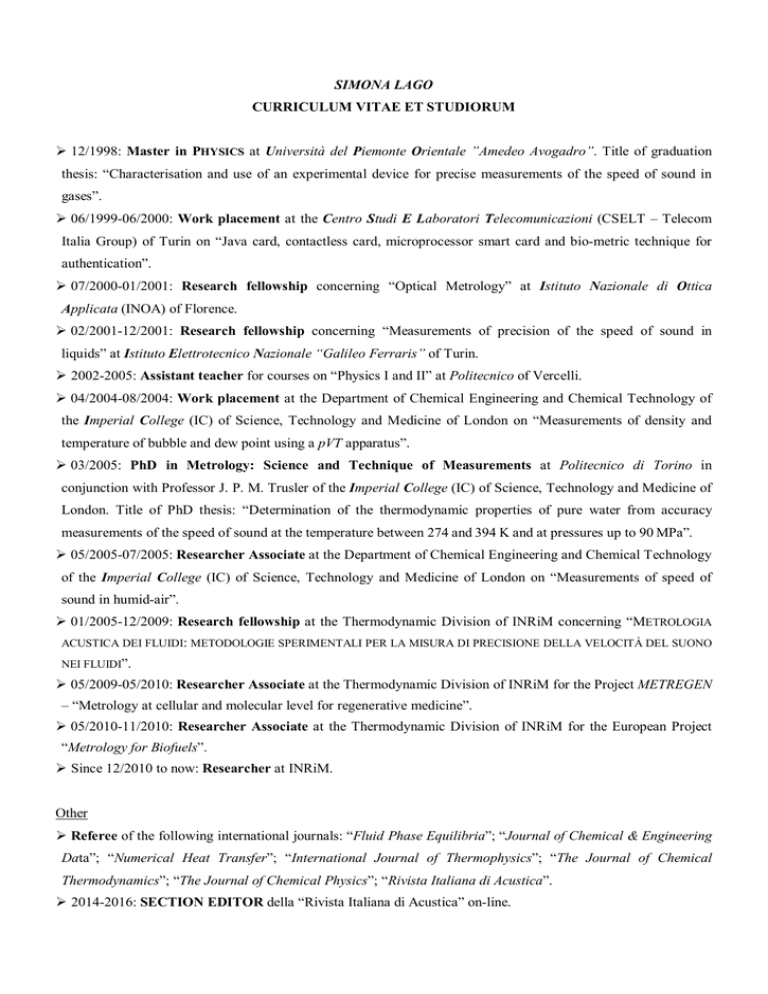 SIMONA LAGO
CURRICULUM VITAE ET STUDIORUM

➢ 12/1998: Master in PHYSICS at Università del Piemonte Orientale "Amedeo Avogadro". Title of graduation thesis: "Characterisation and use of an experimental device for precise measurements of the speed of sound in gases".

➢ 06/1999-06/2000: Work placement at the Centro Studi E Laboratori Telecomunicazioni (CSELT – Telecom Italia Group) of Turin on "Java card, contactless card, microprocessor smart card and bio-metric technique for authentication".

➢ 07/2000-01/2001: Research fellowship concerning "Optical Metrology" at Istituto Nazionale di Ottica Applicata (INOA) of Florence.

➢ 02/2001-12/2001: Research fellowship concerning "Measurements of precision of the speed of sound in liquids" at Istituto Elettrotecnico Nazionale "Galileo Ferraris" of Turin.

➢ 2002-2005: Assistant teacher for courses on "Physics I and II" at Politecnico of Vercelli.

➢ 04/2004-08/2004: Work placement at the Department of Chemical Engineering and Chemical Technology of the Imperial College (IC) of Science, Technology and Medicine of London on "Measurements of density and temperature of bubble and dew point using a pVT apparatus".

➢ 03/2005: PhD in Metrology: Science and Technique of Measurements at Politecnico di Torino in conjunction with Professor J. P. M. Trusler of the Imperial College (IC) of Science, Technology and Medicine of London. Title of PhD thesis: "Determination of the thermodynamic properties of pure water from accuracy measurements of the speed of sound at the temperature between 274 and 394 K and at pressures up to 90 MPa".

➢ 05/2005-07/2005: Researcher Associate at the Department of Chemical Engineering and Chemical Technology of the Imperial College (IC) of Science, Technology and Medicine of London on "Measurements of speed of sound in humid-air".

➢ 01/2005-12/2009: Research fellowship at the Thermodynamic Division of INRiM concerning "METROLOGIA ACUSTICA DEI FLUIDI: METODOLOGIE SPERIMENTALI PER LA MISURA DI PRECISIONE DELLA VELOCITÀ DEL SUONO NEI FLUIDI".

➢ 05/2009-05/2010: Researcher Associate at the Thermodynamic Division of INRiM for the Project METREGEN – "Metrology at cellular and molecular level for regenerative medicine".

➢ 05/2010-11/2010: Researcher Associate at the Thermodynamic Division of INRiM for the European Project "Metrology for Biofuels".

➢ Since 12/2010 to now: Researcher at INRiM.

Other

➢ Referee of the following international journals: "Fluid Phase Equilibria"; "Journal of Chemical & Engineering Data"; "Numerical Heat Transfer"; "International Journal of Thermophysics"; "The Journal of Chemical Thermodynamics"; "The Journal of Chemical Physics"; "Rivista Italiana di Acustica".

➢ 2014-2016: SECTION EDITOR della "Rivista Italiana di Acustica" on-line.